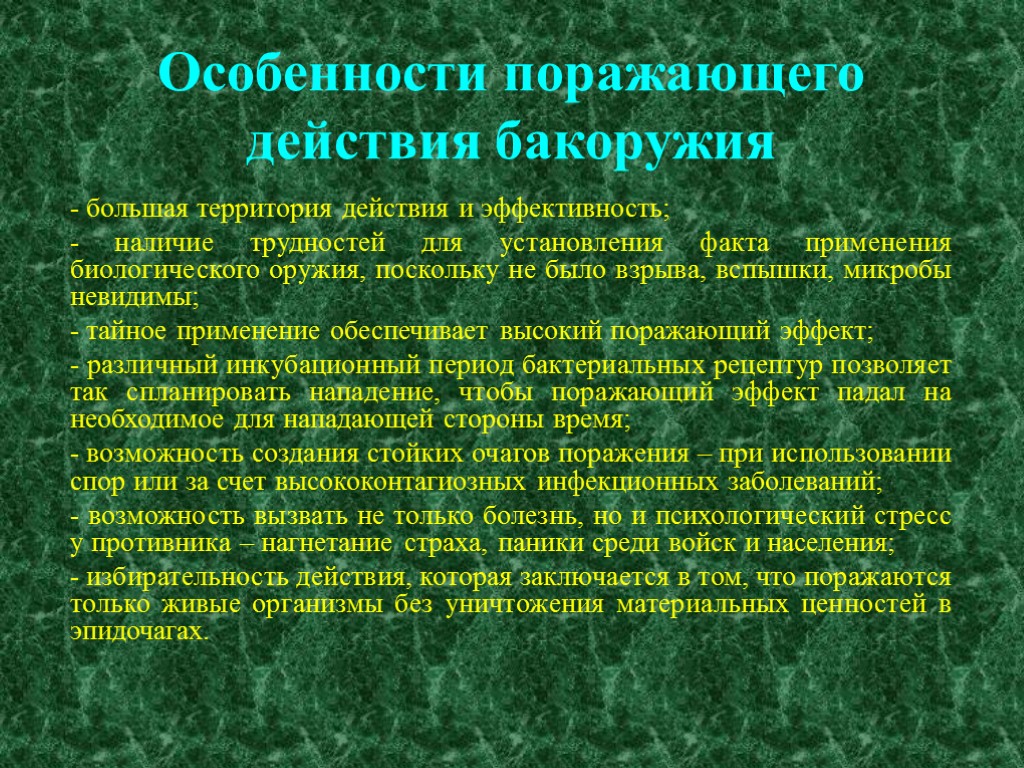 Особенности поражающего действия бакоружия

- большая территория действия и эффективность;

- наличие трудностей для установления факта применения биологического оружия, поскольку не было взрыва, вспышки, микробы невидимы;

- тайное применение обеспечивает высокий поражающий эффект;

- различный инкубационный период бактериальных рецептур позволяет так спланировать нападение, чтобы поражающий эффект падал на необходимое для нападающей стороны время;

- возможность создания стойких очагов поражения – при использовании спор или за счет высококонтагиозных инфекционных заболеваний;

- возможность вызвать не только болезнь, но и психологический стресс у противника – нагнетание страха, паники среди войск и населения;

- избирательность действия, которая заключается в том, что поражаются только живые организмы без уничтожения материальных ценностей в эпидочагах.